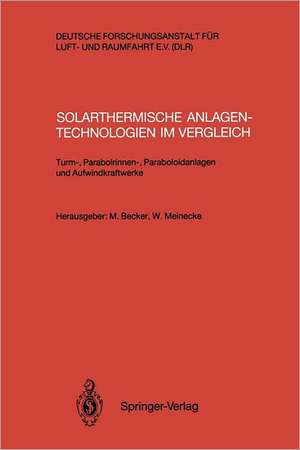 DEUTSCHE FORSCHUNGSANSTALT FÜR LUFT- UND RAUMFAHRT E.V. (DLR)

SOLARTHERMISCHE ANLAGEN-TECHNOLOGIEN IM VERGLEICH

Turm-, Parabolrinnen-, Paraboloidanlagen und Aufwindkraftwerke

Herausgeber: M. Becker, W. Meinecke

Springer-Verlag